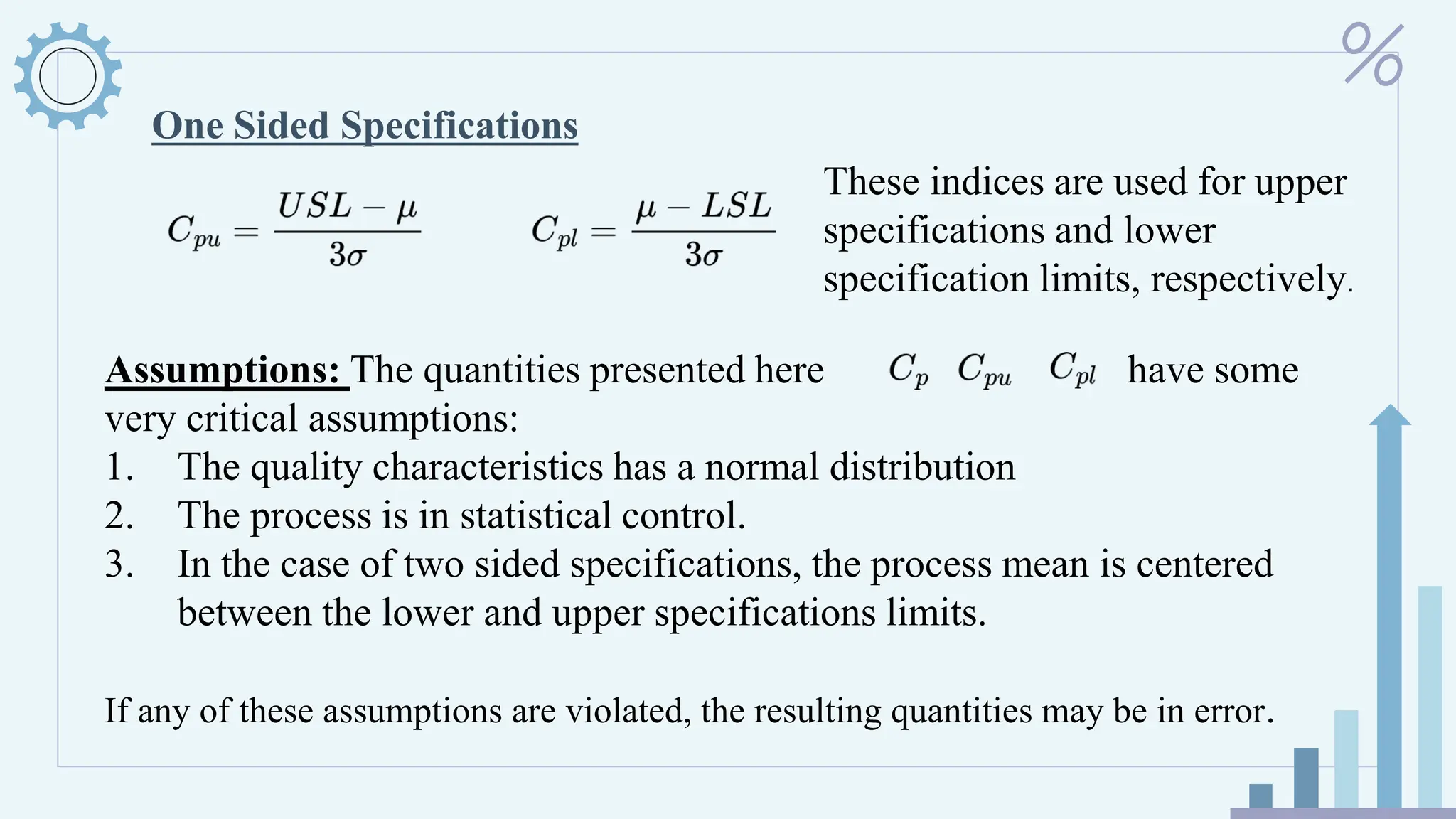 %

One Sided Specifications

$C_{pu} = \frac{USL - \mu}{3\sigma}$ $C_{pl} = \frac{\mu - LSL}{3\sigma}$

These indices are used for upper specifications and lower specification limits, respectively.

Assumptions: The quantities presented here $C_p$ $C_{pu}$ $C_{pl}$ have some very critical assumptions:

1. The quality characteristics has a normal distribution
2. The process is in statistical control.
3. In the case of two sided specifications, the process mean is centered between the lower and upper specifications limits.

If any of these assumptions are violated, the resulting quantities may be in error.